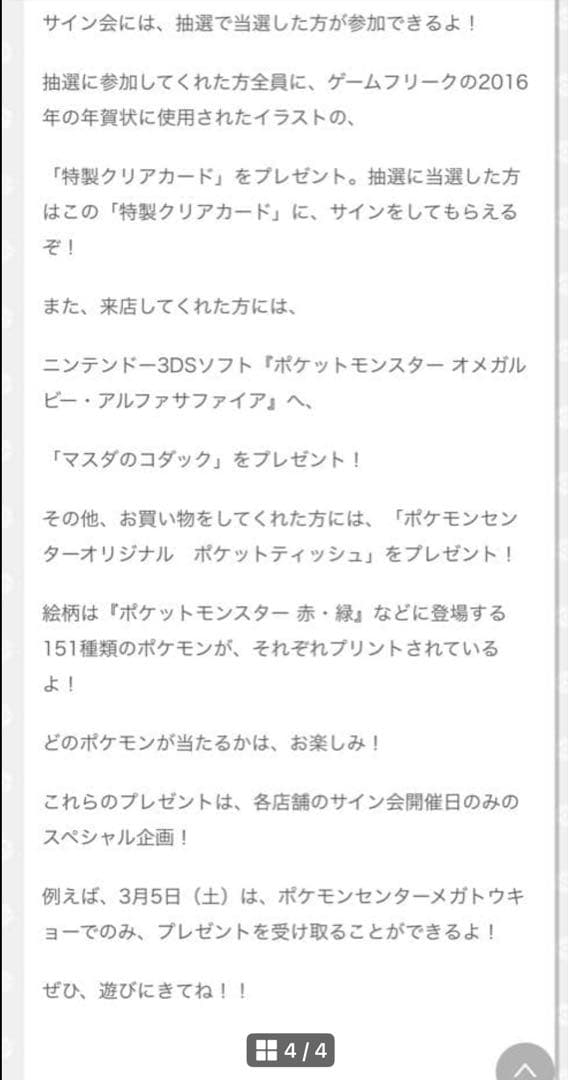 サイン会には、抽選で当選した方が参加できるよ！

抽選に参加してくれた方全員に、ゲームフリークの2016年の年賀状に使用されたイラストの、

「特製クリアカード」をプレゼント。抽選に当選した方はこの「特製クリアカード」に、サインをしてもらえるぞ！

また、来店してくれた方には、

ニンテンドー3DSソフト『ポケットモンスター オメガルビー・アルファサファイア』へ、

「マスダのコダック」をプレゼント！

その他、お買い物をしてくれた方には、「ポケモンセンターオリジナル　ポケットティッシュ」をプレゼント！

絵柄は『ポケットモンスター 赤・緑』などに登場する151種類のポケモンが、それぞれプリントされているよ！

どのポケモンが当たるかは、お楽しみ！

これらのプレゼントは、各店舗のサイン会開催日のみのスペシャル企画！

例えば、3月5日（土）は、ポケモンセンターメガトウキョーでのみ、プレゼントを受け取ることができるよ！

ぜひ、遊びにきてね！！

4 / 4